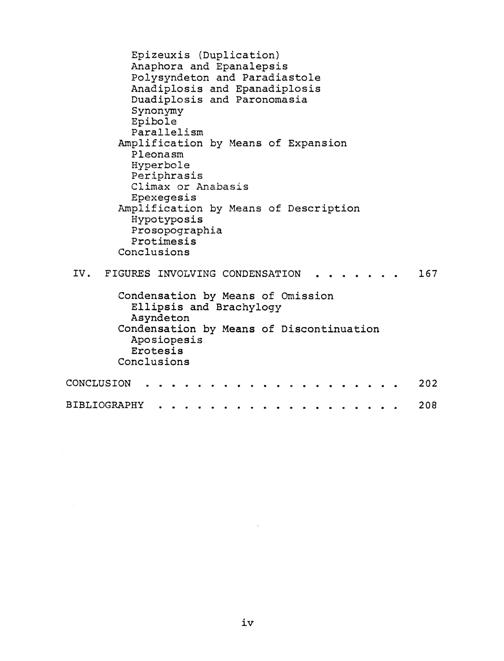 Epizeuxis (Duplication)
Anaphora and Epanalepsis
Polysyndeton and Paradiastole
Anadiplosis and Epanadiplosis
Duadiplosis and Paronomasia
Synonymy
Epibole
Parallelism
Amplification by Means of Expansion
Pleonasm
Hyperbole
Periphrasis
Climax or Anabasis
Epexegesis
Amplification by Means of Description
Hypotyposis
Prosopographia
Protimesis
Conclusions

IV. FIGURES INVOLVING CONDENSATION . . . . . . . 167

Condensation by Means of Omission
Ellipsis and Brachylogy
Asyndeton
Condensation by Means of Discontinuation
Aposiopesis
Erotesis
Conclusions

CONCLUSION . . . . . . . . . . . . . . . . . . . . 202

BIBLIOGRAPHY . . . . . . . . . . . . . . . . . . . 208

iv